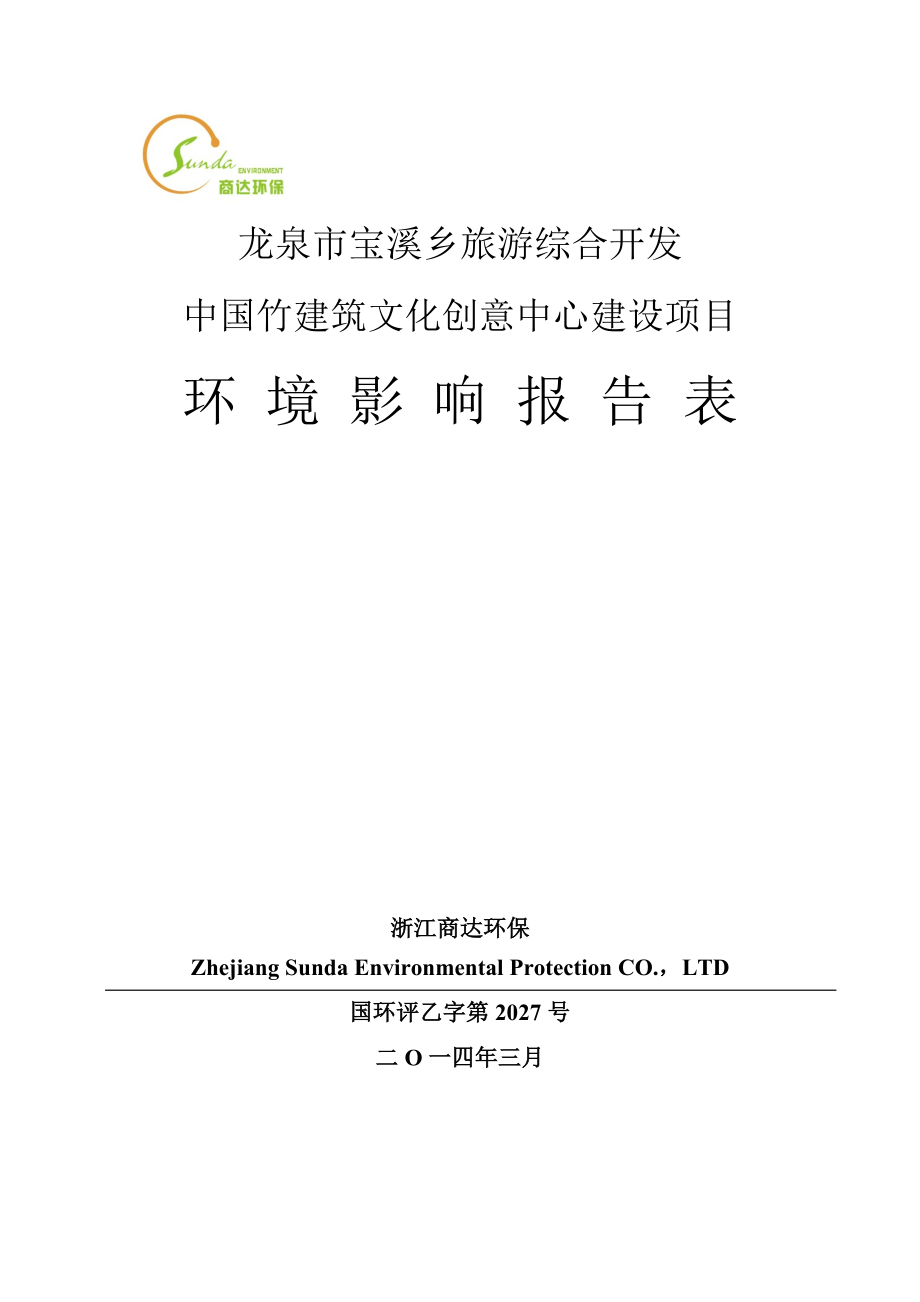 Sunda ENVIRONMENT
商达环保

龙泉市宝溪乡旅游综合开发

中国竹建筑文化创意中心建设项目

环 境 影 响 报 告 表

浙江商达环保

Zhejiang Sunda Environmental Protection CO.，LTD

国环评乙字第 2027 号

二 O 一四年三月